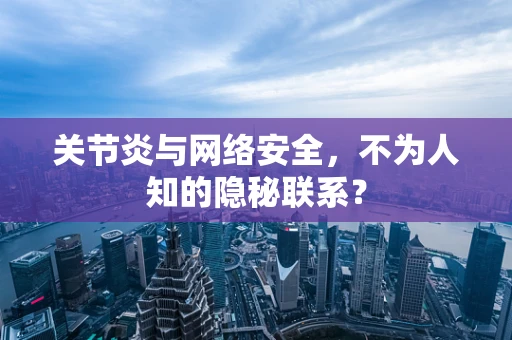 关节炎与网络安全，不为人知的隐秘联系？